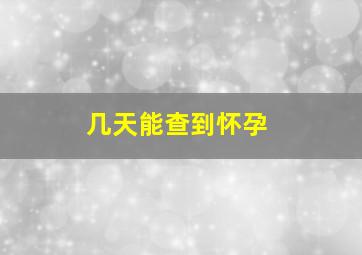 几天能查到怀孕